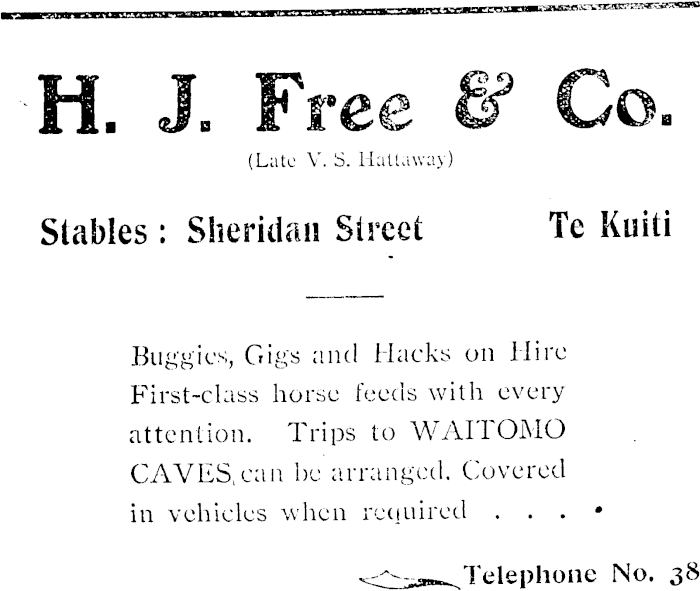 H. J. Free & Co.

(Late V. S. Hattaway)

Stables : Sheridan Street Te Kuiti

Buggies, Gigs and Hacks on Hire First-class horse feeds with every attention. Trips to WAITOMO CAVES can be arranged. Covered in vehicles when required . . . .

Telephone No. 38